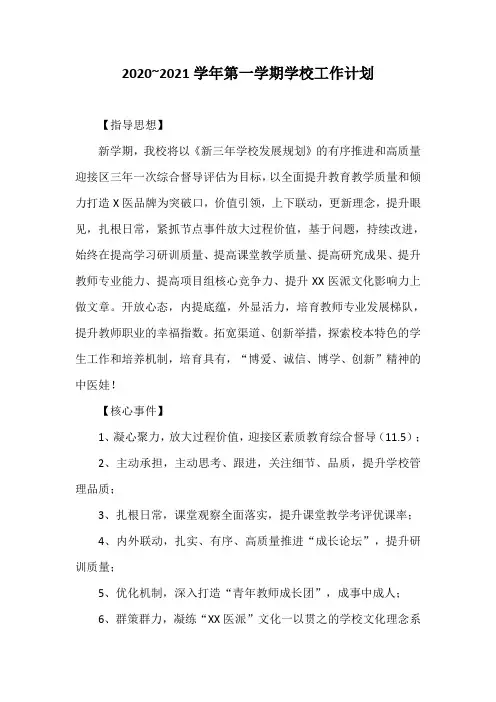 2020~2021 学年第一学期学校工作计划

【指导思想】

新学期，我校将以《新三年学校发展规划》的有序推进和高质量迎接区三年一次综合督导评估为目标，以全面提升教育教学质量和倾力打造 X 医品牌为突破口，价值引领，上下联动，更新理念，提升眼见，扎根日常，紧抓节点事件放大过程价值，基于问题，持续改进，始终在提高学习研训质量、提高课堂教学质量、提高研究成果、提升教师专业能力、提高项目组核心竞争力、提升 XX 医派文化影响力上做文章。开放心态，内提底蕴，外显活力，培育教师专业发展梯队，提升教师职业的幸福指数。拓宽渠道、创新举措，探索校本特色的学生工作和培养机制，培育具有，“博爱、诚信、博学、创新”精神的中医娃！

【核心事件】

1、凝心聚力，放大过程价值，迎接区素质教育综合督导（11.5）；

2、主动承担，主动思考、跟进，关注细节、品质，提升学校管理品质；

3、扎根日常，课堂观察全面落实，提升课堂教学考评优课率；

4、内外联动，扎实、有序、高质量推进“成长论坛”，提升研训质量；

5、优化机制，深入打造“青年教师成长团”，成事中成人；

6、群策群力，凝练“XX 医派”文化一以贯之的学校文化理念系